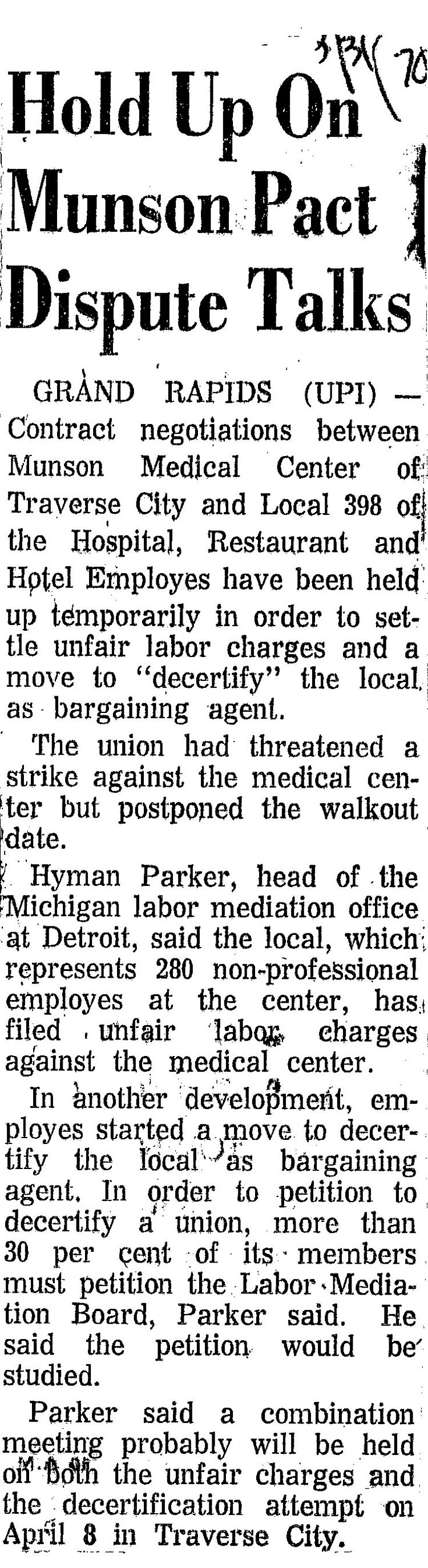 3/31/70

Hold Up On Munson Pact Dispute Talks

GRAND RAPIDS (UPI) — Contract negotiations between Munson Medical Center of Traverse City and Local 398 of the Hospital, Restaurant and Hotel Employes have been held up temporarily in order to settle unfair labor charges and a move to "decertify" the local as bargaining agent.

The union had threatened a strike against the medical center but postponed the walkout date.

Hyman Parker, head of the Michigan labor mediation office at Detroit, said the local, which represents 280 non-professional employes at the center, has filed unfair labor charges against the medical center.

In another development, employes started a move to decertify the local as bargaining agent. In order to petition to decertify a union, more than 30 per cent of its members must petition the Labor Mediation Board, Parker said. He said the petition would be studied.

Parker said a combination meeting probably will be held on both the unfair charges and the decertification attempt on April 8 in Traverse City.